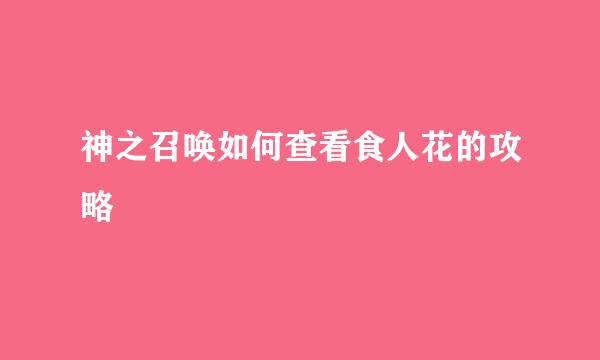 神之召唤如何查看食人花的攻略